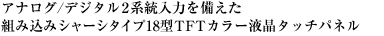 アナログ/デジタル2系統入力を備えた
組み込みシャーシタイプ18型TFTカラー液晶タッチパネル